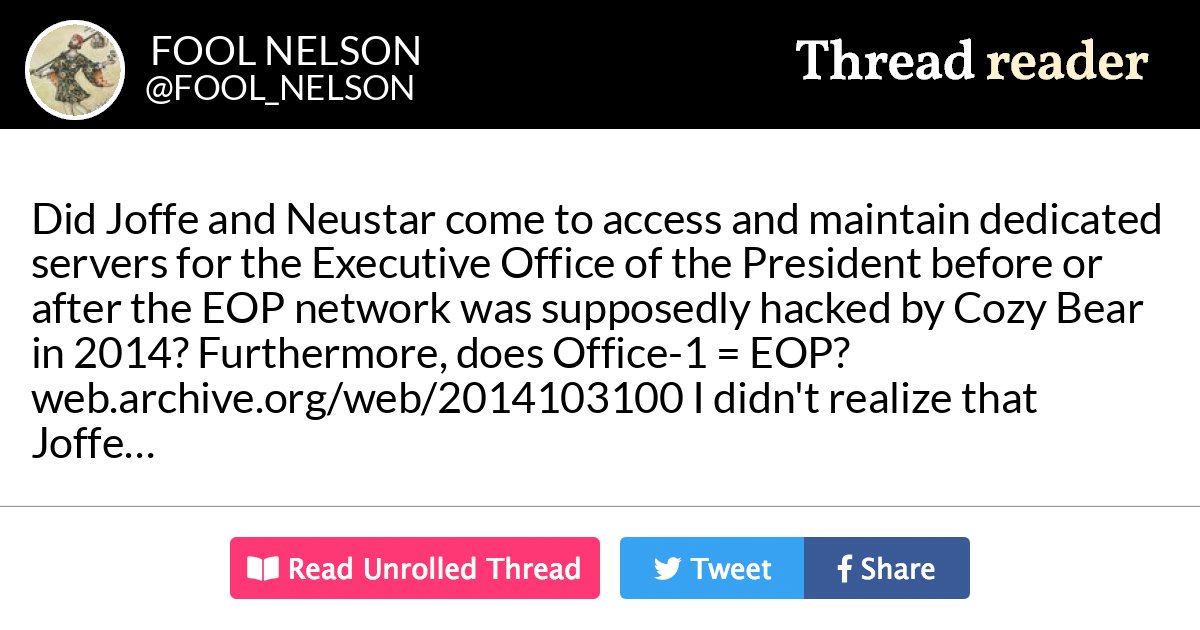 FOOL NELSON
@FOOL_NELSON

Thread reader

Did Joffe and Neustar come to access and maintain dedicated servers for the Executive Office of the President before or after the EOP network was supposedly hacked by Cozy Bear in 2014? Furthermore, does Office-1 = EOP? web.archive.org/web/2014103100 I didn't realize that Joffe…

Read Unrolled Thread

Tweet

Share